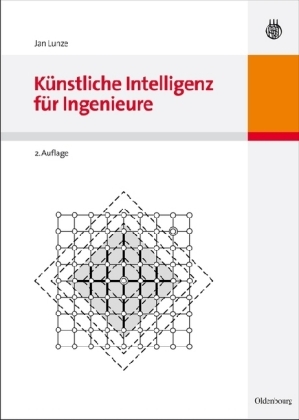 Jan Lunze

Künstliche Intelligenz für Ingenieure

2. Auflage

Oldenbourg